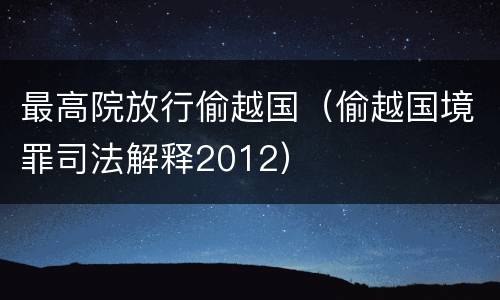 最高院放行偷越国（偷越国境罪司法解释2012）